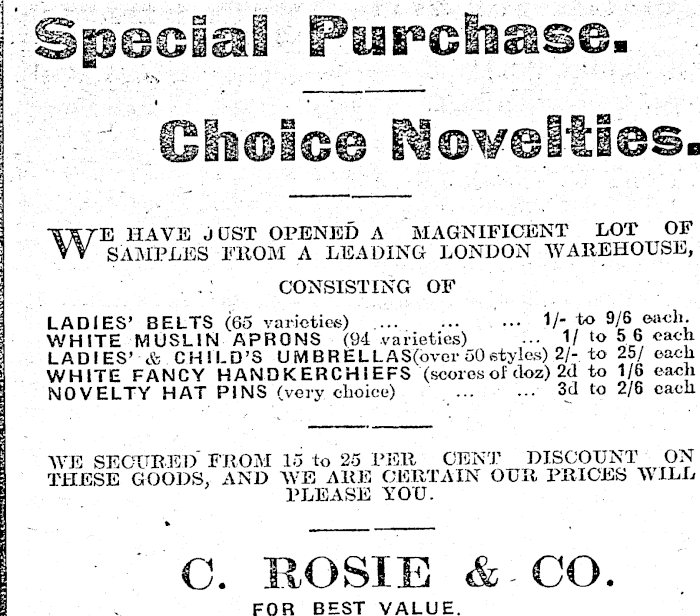 Special Purchase.

Choice Novelties.

WE HAVE JUST OPENED A MAGNIFICENT LOT OF SAMPLES FROM A LEADING LONDON WAREHOUSE,

CONSISTING OF

LADIES' BELTS (65 varieties) ... ... ... 1/- to 9/6 each.
WHITE MUSLIN APRONS (94 varieties) ... 1/ to 5 6 each
LADIES' & CHILD'S UMBRELLAS(over 50 styles) 2/- to 25/ each
WHITE FANCY HANDKERCHIEFS (scores of doz) 2d to 1/6 each
NOVELTY HAT PINS (very choice) ... ... 3d to 2/6 each

WE SECURED FROM 15 to 25 PER CENT DISCOUNT ON THESE GOODS, AND WE ARE CERTAIN OUR PRICES WILL PLEASE YOU.

C. ROSIE & CO.

FOR BEST VALUE.